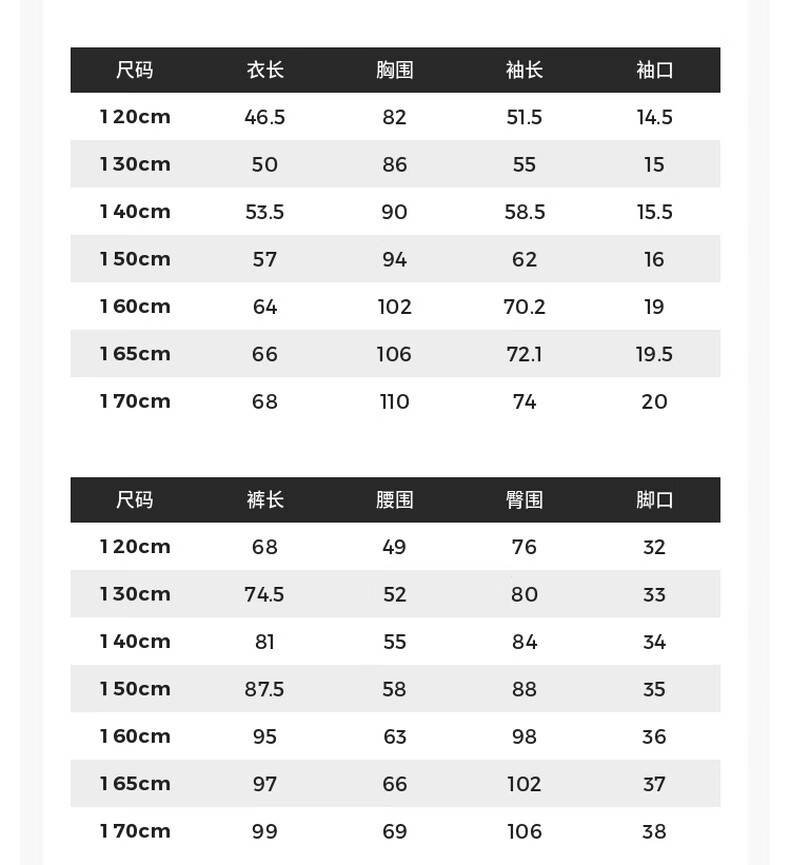 | 尺码 | 衣长 | 胸围 | 袖长 | 袖口 |
|---|---|---|---|---|
| 120cm | 46.5 | 82 | 51.5 | 14.5 |
| 130cm | 50 | 86 | 55 | 15 |
| 140cm | 53.5 | 90 | 58.5 | 15.5 |
| 150cm | 57 | 94 | 62 | 16 |
| 160cm | 64 | 102 | 70.2 | 19 |
| 165cm | 66 | 106 | 72.1 | 19.5 |
| 170cm | 68 | 110 | 74 | 20 |

| 尺码 | 裤长 | 腰围 | 臀围 | 脚口 |
|---|---|---|---|---|
| 120cm | 68 | 49 | 76 | 32 |
| 130cm | 74.5 | 52 | 80 | 33 |
| 140cm | 81 | 55 | 84 | 34 |
| 150cm | 87.5 | 58 | 88 | 35 |
| 160cm | 95 | 63 | 98 | 36 |
| 165cm | 97 | 66 | 102 | 37 |
| 170cm | 99 | 69 | 106 | 38 |